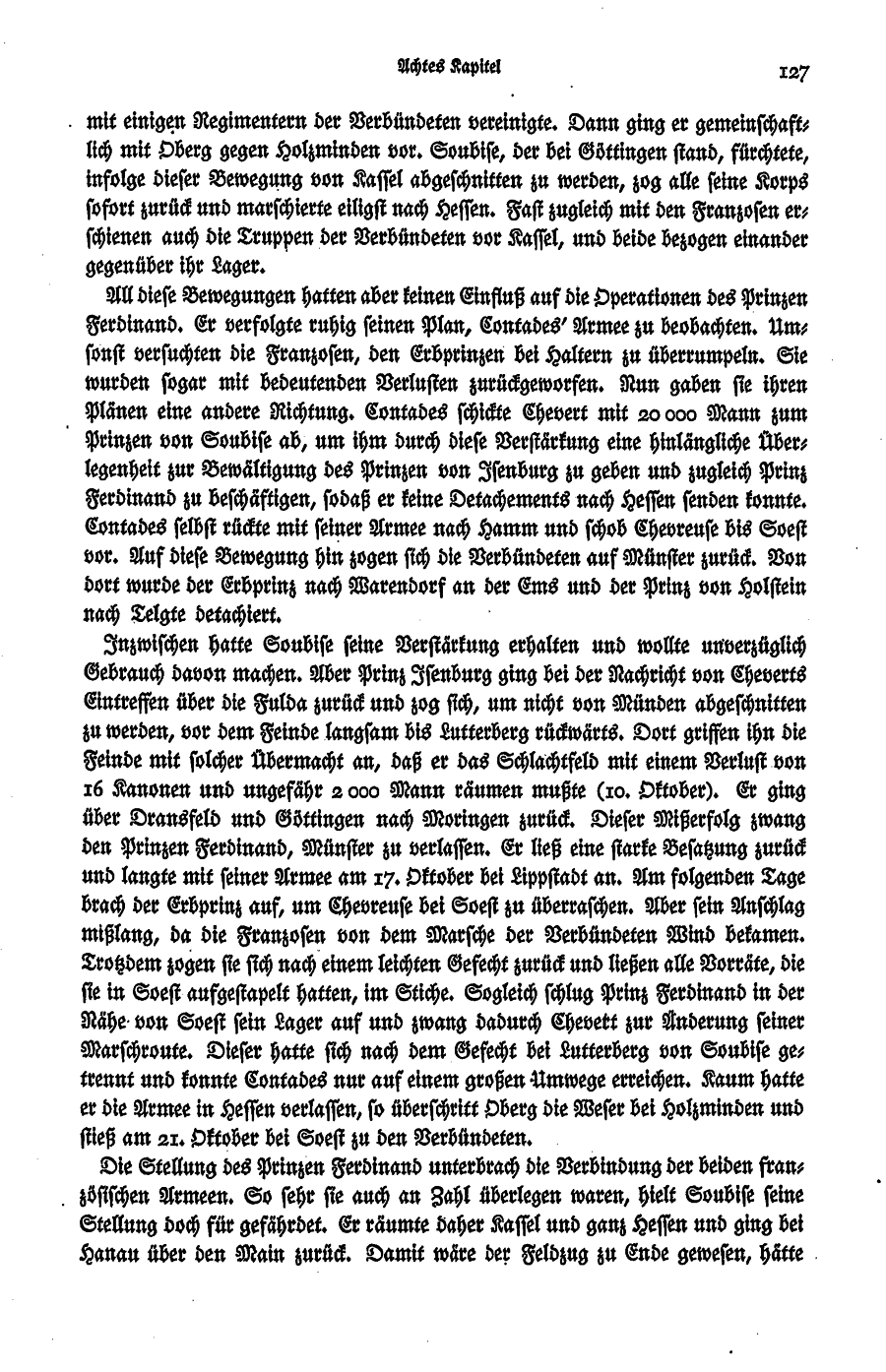 Achtes Kapitel

127

mit einigen Regimentern der Verbündeten vereinigte. Dann ging er gemeinschaftlich mit Oberg gegen Holzminden vor. Soubise, der bei Göttingen stand, fürchtete, infolge dieser Bewegung von Kassel abgeschnitten zu werden, zog alle seine Korps sofort zurück und marschierte eiligst nach Hessen. Fast zugleich mit den Franzosen erschienen auch die Truppen der Verbündeten vor Kassel, und beide bezogen einander gegenüber ihr Lager.

All diese Bewegungen hatten aber keinen Einfluß auf die Operationen des Prinzen Ferdinand. Er verfolgte ruhig seinen Plan, Contades' Armee zu beobachten. Umsonst versuchten die Franzosen, den Erbprinzen bei Haltern zu überrumpeln. Sie wurden sogar mit bedeutenden Verlusten zurückgeworfen. Nun gaben sie ihren Plänen eine andere Richtung. Contades schickte Chevert mit 20 000 Mann zum Prinzen von Soubise ab, um ihm durch diese Verstärkung eine hinlängliche Überlegenheit zur Bewältigung des Prinzen von Isenburg zu geben und zugleich Prinz Ferdinand zu beschäftigen, sodaß er keine Detachements nach Hessen senden konnte. Contades selbst rückte mit seiner Armee nach Hamm und schob Chevreuse bis Soest vor. Auf diese Bewegung hin zogen sich die Verbündeten auf Münster zurück. Von dort wurde der Erbprinz nach Warendorf an der Ems und der Prinz von Holstein nach Telgte detachiert.

Inzwischen hatte Soubise seine Verstärkung erhalten und wollte unverzüglich Gebrauch davon machen. Aber Prinz Isenburg ging bei der Nachricht von Cheverts Eintreffen über die Fulda zurück und zog sich, um nicht von Münden abgeschnitten zu werden, vor dem Feinde langsam bis Lutterberg rückwärts. Dort griffen ihn die Feinde mit solcher Übermacht an, daß er das Schlachtfeld mit einem Verlust von 16 Kanonen und ungefähr 2 000 Mann räumen mußte (10. Oktober). Er ging über Dransfeld und Göttingen nach Moringen zurück. Dieser Mißerfolg zwang den Prinzen Ferdinand, Münster zu verlassen. Er ließ eine starke Besatzung zurück und langte mit seiner Armee am 17. Oktober bei Lippstadt an. Am folgenden Tage brach der Erbprinz auf, um Chevreuse bei Soest zu überraschen. Aber sein Anschlag mißlang, da die Franzosen von dem Marsche der Verbündeten Wind bekamen. Trotzdem zogen sie sich nach einem leichten Gefecht zurück und ließen alle Vorräte, die sie in Soest aufgestapelt hatten, im Stiche. Sogleich schlug Prinz Ferdinand in der Nähe von Soest sein Lager auf und zwang dadurch Chevett zur Änderung seiner Marschroute. Dieser hatte sich nach dem Gefecht bei Lutterberg von Soubise getrennt und konnte Contades nur auf einem großen Umwege erreichen. Kaum hatte er die Armee in Hessen verlassen, so überschritt Oberg die Weser bei Holzminden und stieß am 21. Oktober bei Soest zu den Verbündeten.

Die Stellung des Prinzen Ferdinand unterbrach die Verbindung der beiden französischen Armeen. So sehr sie auch an Zahl überlegen waren, hielt Soubise seine Stellung doch für gefährdet. Er räumte daher Kassel und ganz Hessen und ging bei Hanau über den Main zurück. Damit wäre der Feldzug zu Ende gewesen, hätte